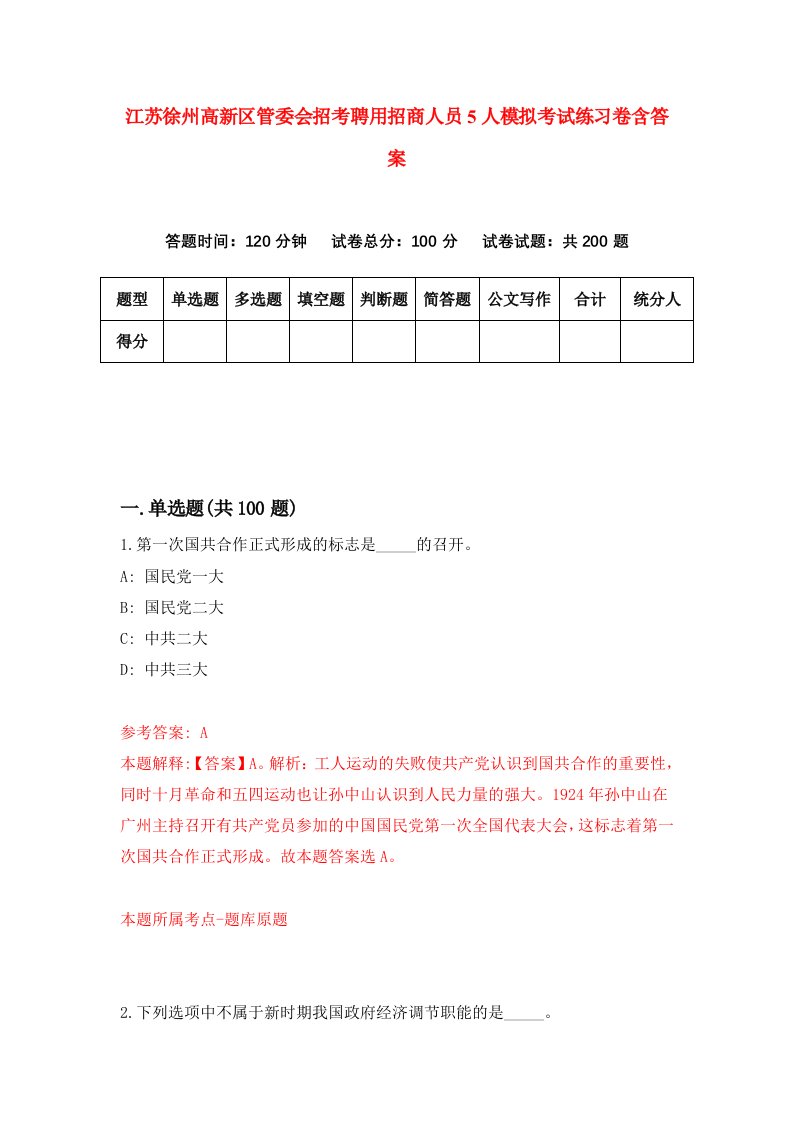 江苏徐州高新区管委会招考聘用招商人员5人模拟考试练习卷含答案

答题时间：120分钟　试卷总分：100分　试卷试题：共200题

| 题型 | 单选题 | 多选题 | 填空题 | 判断题 | 简答题 | 公文写作 | 合计 | 统分人 |
|---|---|---|---|---|---|---|---|---|
| 得分 | | | | | | | | |

一.单选题(共100题)

1.第一次国共合作正式形成的标志是_____的召开。
A: 国民党一大
B: 国民党二大
C: 中共二大
D: 中共三大

参考答案: A
本题解释:【答案】A。解析：工人运动的失败使共产党认识到国共合作的重要性，同时十月革命和五四运动也让孙中山认识到人民力量的强大。1924年孙中山在广州主持召开有共产党员参加的中国国民党第一次全国代表大会，这标志着第一次国共合作正式形成。故本题答案选A。

本题所属考点-题库原题

2.下列选项中不属于新时期我国政府经济调节职能的是_____。